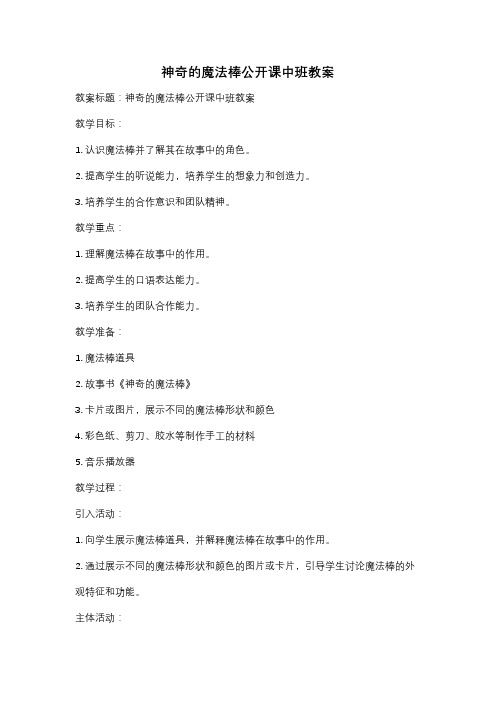 神奇的魔法棒公开课中班教案

教案标题：神奇的魔法棒公开课中班教案

教学目标：

1. 认识魔法棒并了解其在故事中的角色。

2. 提高学生的听说能力，培养学生的想象力和创造力。

3. 培养学生的合作意识和团队精神。

教学重点：

1. 理解魔法棒在故事中的作用。

2. 提高学生的口语表达能力。

3. 培养学生的团队合作能力。

教学准备：

1. 魔法棒道具

2. 故事书《神奇的魔法棒》

3. 卡片或图片，展示不同的魔法棒形状和颜色

4. 彩色纸、剪刀、胶水等制作手工的材料

5. 音乐播放器

教学过程：

引入活动：

1. 向学生展示魔法棒道具，并解释魔法棒在故事中的作用。

2. 通过展示不同的魔法棒形状和颜色的图片或卡片，引导学生讨论魔法棒的外观特征和功能。

主体活动：